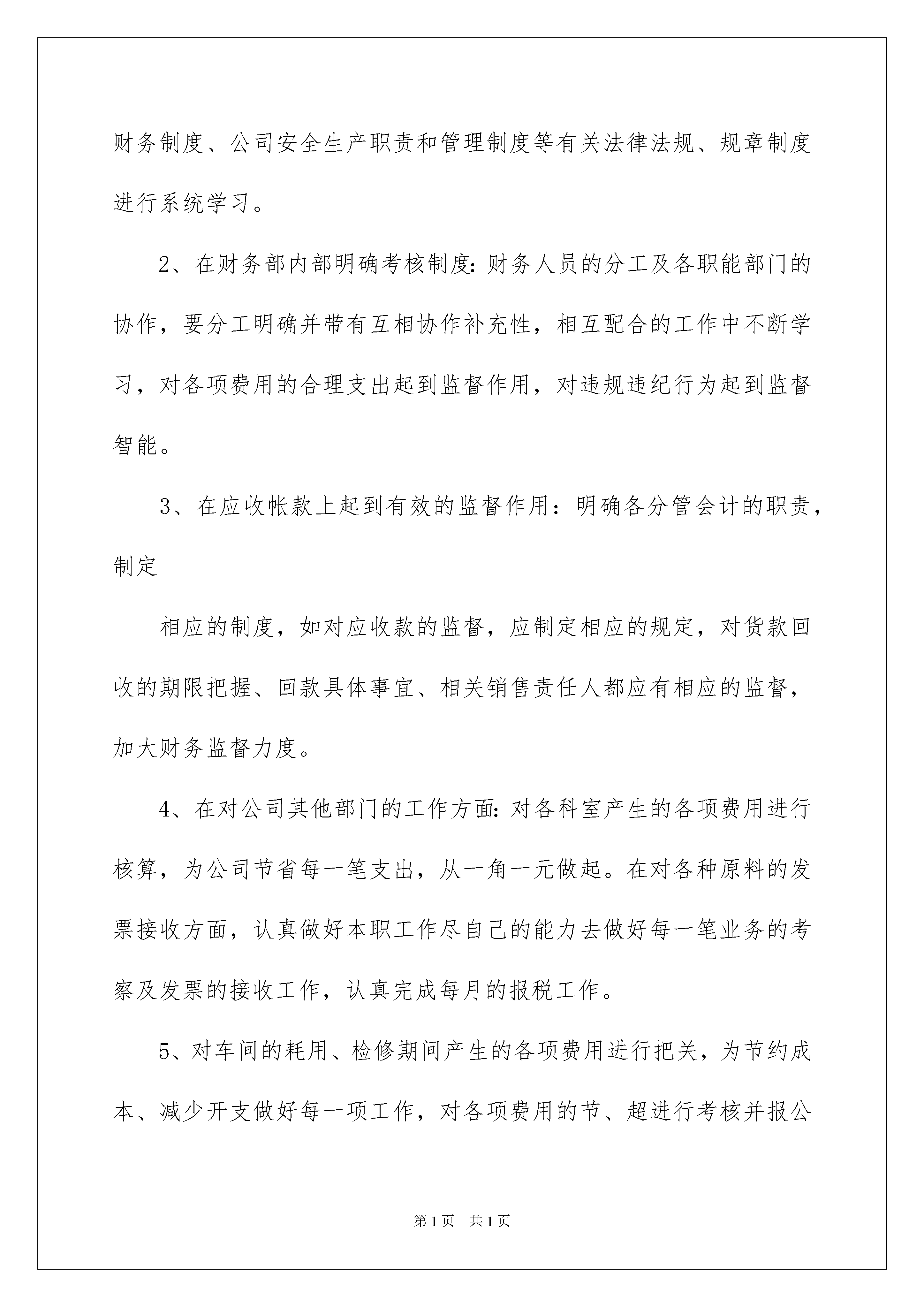 财务制度、公司安全生产职责和管理制度等有关法律法规、规章制度进行系统学习。

2、在财务部内部明确考核制度:财务人员的分工及各职能部门的协作，要分工明确并带有互相协作补充性，相互配合的工作中不断学习，对各项费用的合理支出起到监督作用，对违规违纪行为起到监督智能。

3、在应收帐款上起到有效的监督作用：明确各分管会计的职责，制定

相应的制度，如对应收款的监督，应制定相应的规定，对货款回收的期限把握、回款具体事宜、相关销售责任人都应有相应的监督，加大财务监督力度。

4、在对公司其他部门的工作方面:对各科室产生的各项费用进行核算，为公司节省每一笔支出，从一角一元做起。在对各种原料的发票接收方面，认真做好本职工作尽自己的能力去做好每一笔业务的考察及发票的接收工作，认真完成每月的报税工作。

5、对车间的耗用、检修期间产生的各项费用进行把关，为节约成本、减少开支做好每一项工作，对各项费用的节、超进行考核并报公

第1页　共1页